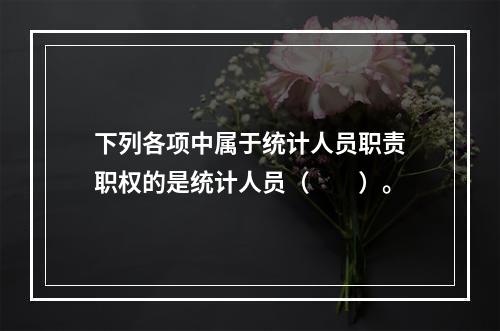 下列各项中属于统计人员职责职权的是统计人员（　　）。